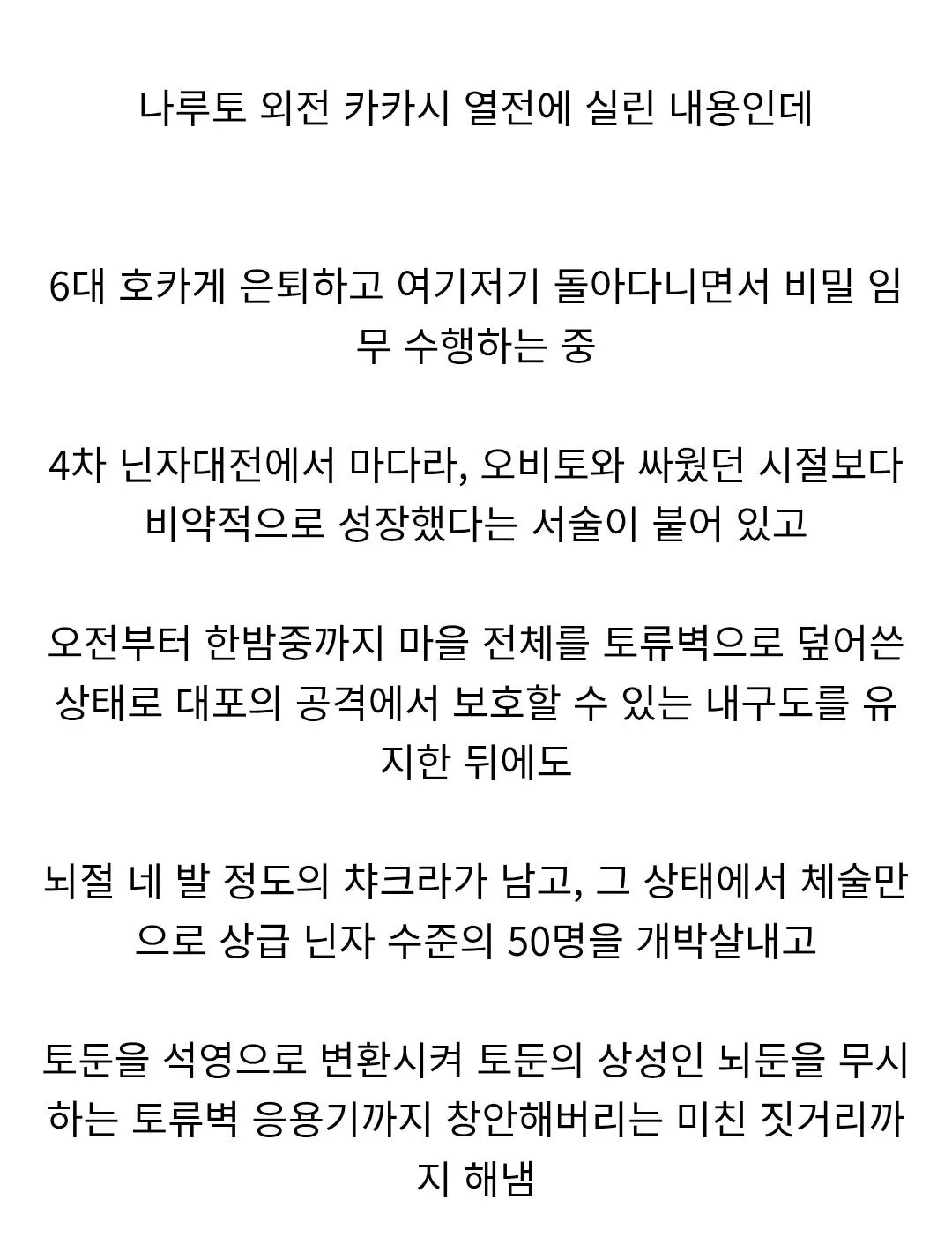 나루토 외전 카카시 열전에 실린 내용인데

6대 호카게 은퇴하고 여기저기 돌아다니면서 비밀 임무 수행하는 중

4차 닌자대전에서 마다라, 오비토와 싸웠던 시절보다 비약적으로 성장했다는 서술이 붙어 있고

오전부터 한밤중까지 마을 전체를 토류벽으로 덮어쓴 상태로 대포의 공격에서 보호할 수 있는 내구도를 유지한 뒤에도

뇌절 네 발 정도의 챠크라가 남고, 그 상태에서 체술만으로 상급 닌자 수준의 50명을 개박살내고

토둔을 석영으로 변환시켜 토둔의 상성인 뇌둔을 무시하는 토류벽 응용기까지 창안해버리는 미친 짓거리까지 해냄